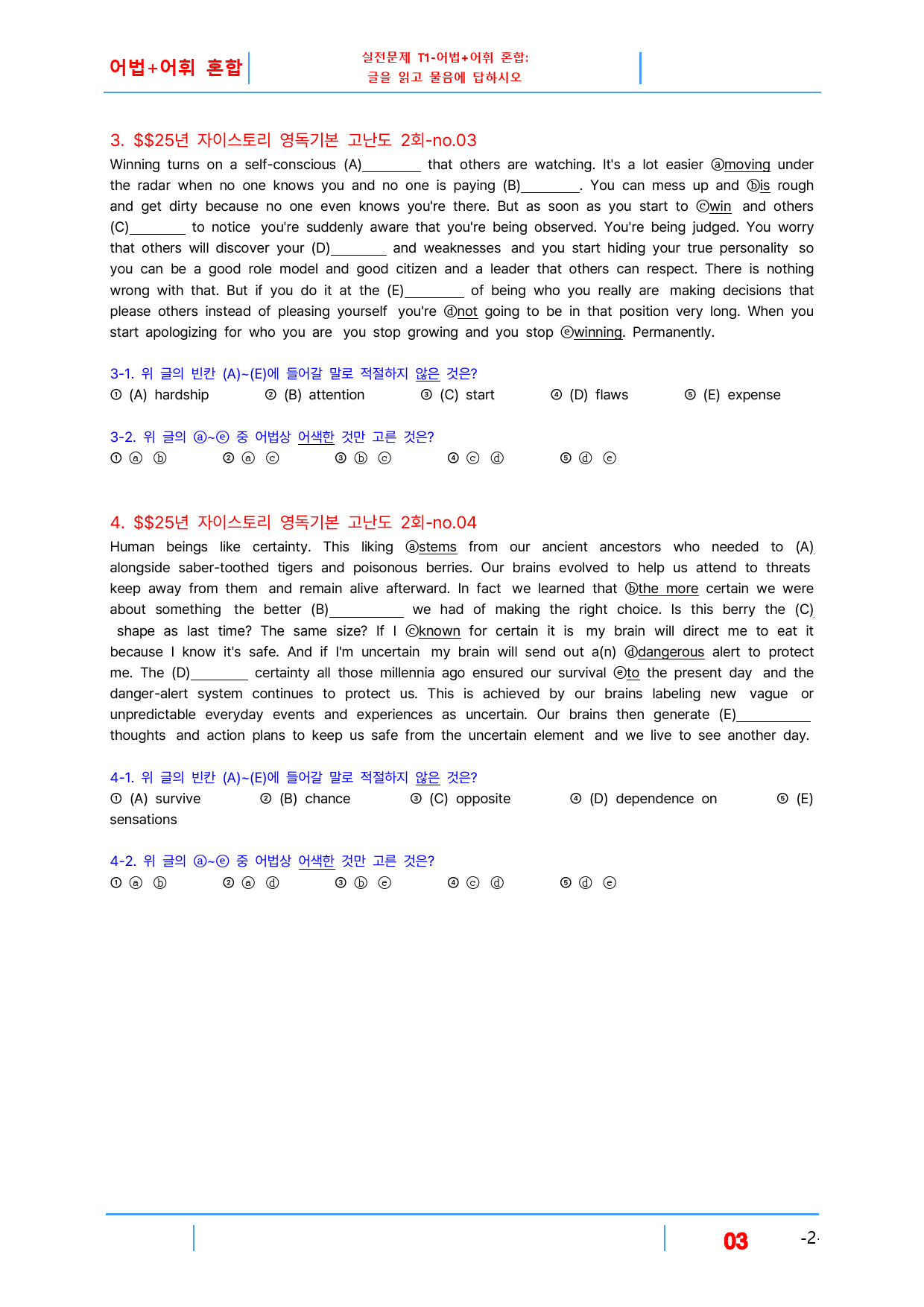 어법+어휘 혼합

실전문제 T1-어법+어휘 혼합:
글을 읽고 물음에 답하시오

3. $$25년 자이스토리 영독기본 고난도 2회-no.03

Winning turns on a self-conscious (A)____ that others are watching. It's a lot easier ⓐmoving under the radar when no one knows you and no one is paying (B)____. You can mess up and ⓑis rough and get dirty because no one even knows you're there. But as soon as you start to ⓒwin and others (C)____ to notice you're suddenly aware that you're being observed. You're being judged. You worry that others will discover your (D)____ and weaknesses and you start hiding your true personality so you can be a good role model and good citizen and a leader that others can respect. There is nothing wrong with that. But if you do it at the (E)____ of being who you really are making decisions that please others instead of pleasing yourself you're ⓓnot going to be in that position very long. When you start apologizing for who you are you stop growing and you stop ⓔwinning. Permanently.

3-1. 위 글의 빈칸 (A)~(E)에 들어갈 말로 적절하지 않은 것은?
① (A) hardship ② (B) attention ③ (C) start ④ (D) flaws ⑤ (E) expense

3-2. 위 글의 ⓐ~ⓔ 중 어법상 어색한 것만 고른 것은?
① ⓐ ⓑ ② ⓐ ⓒ ③ ⓑ ⓒ ④ ⓒ ⓓ ⑤ ⓓ ⓔ

4. $$25년 자이스토리 영독기본 고난도 2회-no.04

Human beings like certainty. This liking ⓐstems from our ancient ancestors who needed to (A)____ alongside saber-toothed tigers and poisonous berries. Our brains evolved to help us attend to threats keep away from them and remain alive afterward. In fact we learned that ⓑthe more certain we were about something the better (B)____ we had of making the right choice. Is this berry the (C)____ shape as last time? The same size? If I ⓒknown for certain it is my brain will direct me to eat it because I know it's safe. And if I'm uncertain my brain will send out a(n) ⓓdangerous alert to protect me. The (D)____ certainty all those millennia ago ensured our survival ⓔto the present day and the danger-alert system continues to protect us. This is achieved by our brains labeling new vague or unpredictable everyday events and experiences as uncertain. Our brains then generate (E)____ thoughts and action plans to keep us safe from the uncertain element and we live to see another day.

4-1. 위 글의 빈칸 (A)~(E)에 들어갈 말로 적절하지 않은 것은?
① (A) survive ② (B) chance ③ (C) opposite ④ (D) dependence on ⑤ (E) sensations

4-2. 위 글의 ⓐ~ⓔ 중 어법상 어색한 것만 고른 것은?
① ⓐ ⓑ ② ⓐ ⓓ ③ ⓑ ⓔ ④ ⓒ ⓓ ⑤ ⓓ ⓔ

03 -2-